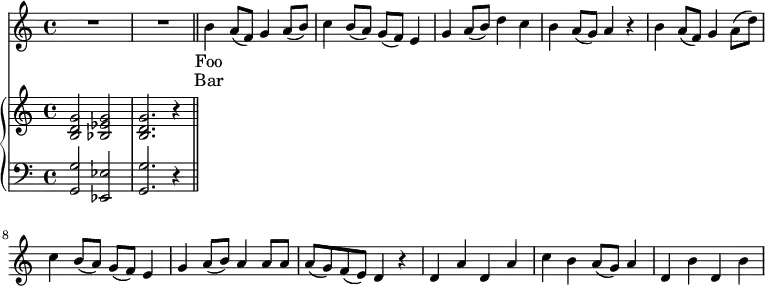 Foo
Bar

8